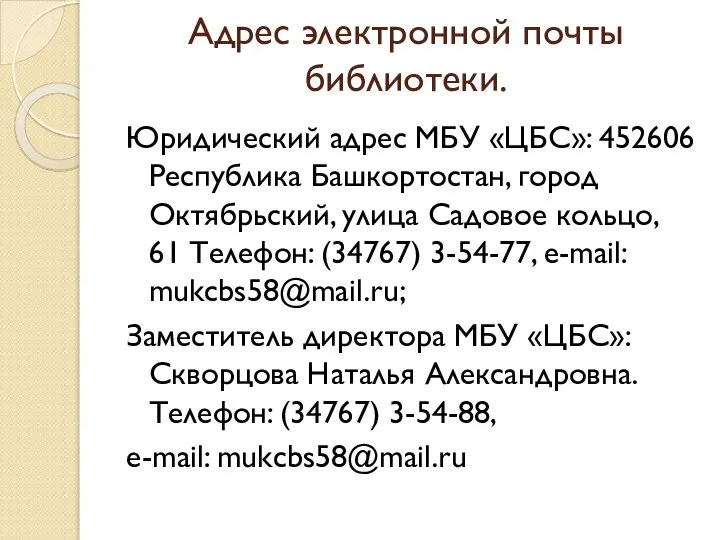 Адрес электронной почты библиотеки.

Юридический адрес МБУ «ЦБС»: 452606 Республика Башкортостан, город Октябрьский, улица Садовое кольцо, 61 Телефон: (34767) 3-54-77, e-mail: mukcbs58@mail.ru;

Заместитель директора МБУ «ЦБС»: Скворцова Наталья Александровна. Телефон: (34767) 3-54-88,

e-mail: mukcbs58@mail.ru